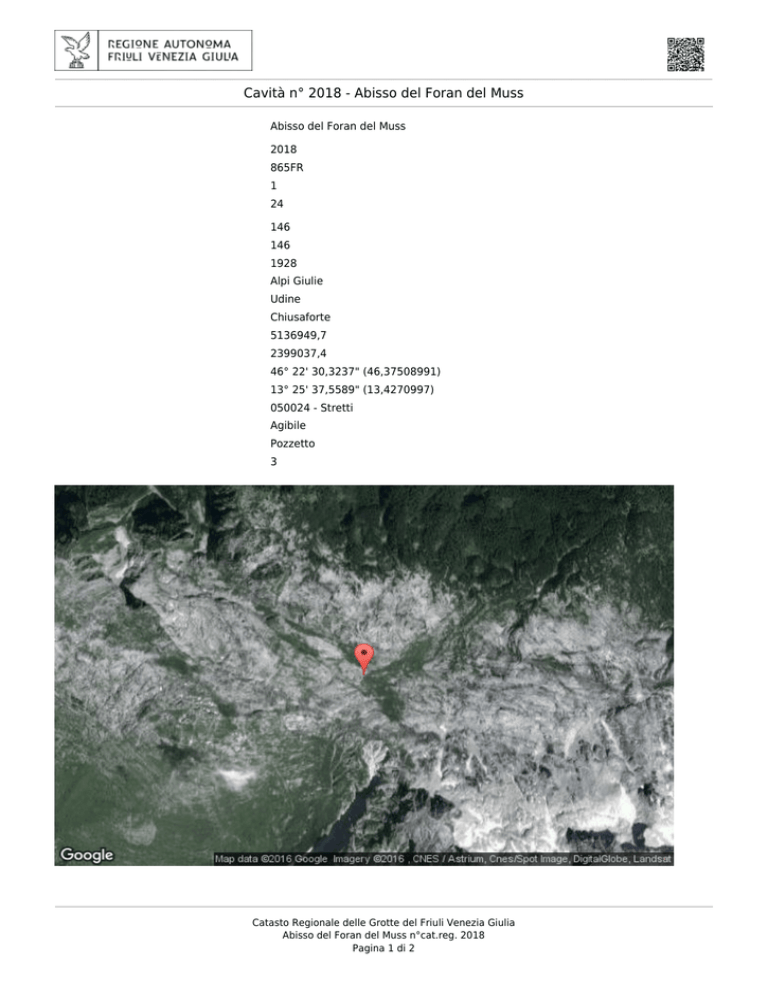 REGIONE AUTONOMA
FRIULI VENEZIA GIULIA

Cavità n° 2018 - Abisso del Foran del Muss

Abisso del Foran del Muss

2018
865FR
1
24

146
146
1928
Alpi Giulie
Udine
Chiusaforte
5136949,7
2399037,4
46° 22' 30,3237" (46,37508991)
13° 25' 37,5589" (13,4270997)
050024 - Stretti
Agibile
Pozzetto
3

Google
Map data ©2016 Google Imagery ©2016 , CNES / Astrium, Cnes/Spot Image, DigitalGlobe, Landsat

Catasto Regionale delle Grotte del Friuli Venezia Giulia
Abisso del Foran del Muss n°cat.reg. 2018
Pagina 1 di 2